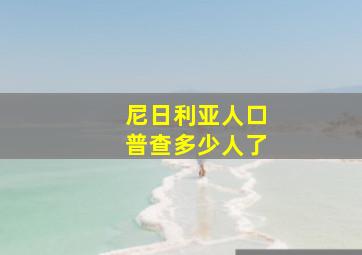 尼日利亚人口
普查多少人了